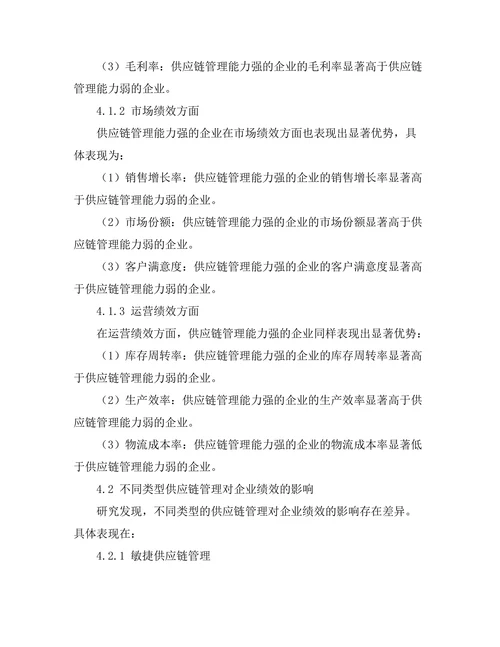 （3）毛利率：供应链管理能力强的企业的毛利率显著高于供应链管理能力弱的企业。

4.1.2 市场绩效方面

供应链管理能力强的企业在市场绩效方面也表现出显著优势，具体表现为：

（1）销售增长率：供应链管理能力强的企业的销售增长率显著高于供应链管理能力弱的企业。

（2）市场份额：供应链管理能力强的企业的市场份额显著高于供应链管理能力弱的企业。

（3）客户满意度：供应链管理能力强的企业的客户满意度显著高于供应链管理能力弱的企业。

4.1.3 运营绩效方面

在运营绩效方面，供应链管理能力强的企业同样表现出显著优势：

（1）库存周转率：供应链管理能力强的企业的库存周转率显著高于供应链管理能力弱的企业。

（2）生产效率：供应链管理能力强的企业的生产效率显著高于供应链管理能力弱的企业。

（3）物流成本率：供应链管理能力强的企业的物流成本率显著低于供应链管理能力弱的企业。

4.2 不同类型供应链管理对企业绩效的影响

研究发现，不同类型的供应链管理对企业绩效的影响存在差异。具体表现在：

4.2.1 敏捷供应链管理